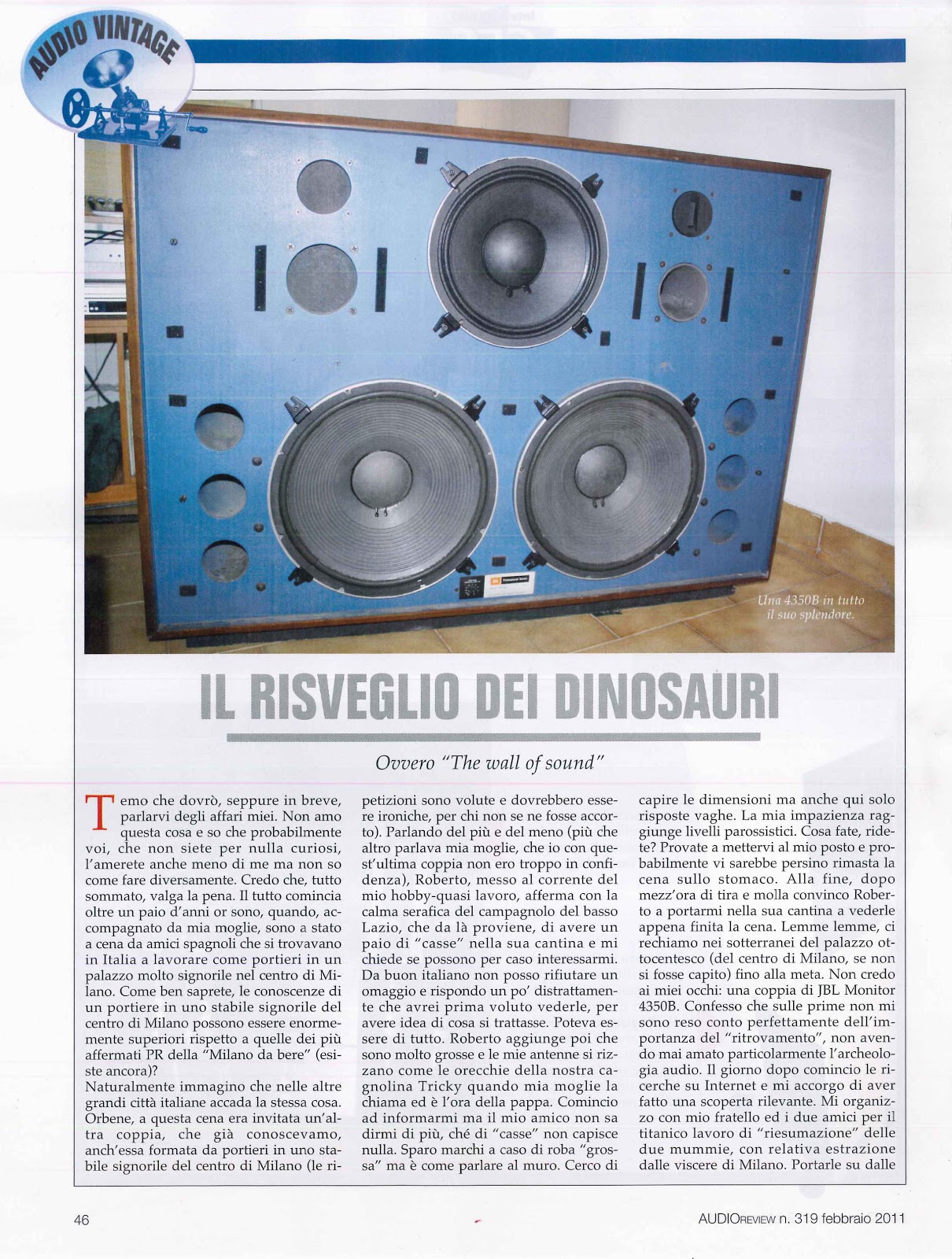 AUDIO VINTAGE

Una 4350B in tutto il suo splendore.

IL RISVEGLIO DEI DINOSAURI

Ovvero "The wall of sound"

Temo che dovrò, seppure in breve, parlarvi degli affari miei. Non amo questa cosa e so che probabilmente voi, che non siete per nulla curiosi, l'amerete anche meno di me ma non so come fare diversamente. Credo che, tutto sommato, valga la pena. Il tutto comincia oltre un paio d'anni or sono, quando, accompagnato da mia moglie, sono a stato a cena da amici spagnoli che si trovavano in Italia a lavorare come portieri in un palazzo molto signorile nel centro di Milano. Come ben saprete, le conoscenze di un portiere in uno stabile signorile del centro di Milano possono essere enormemente superiori rispetto a quelle dei più affermati PR della "Milano da bere" (esiste ancora)?
Naturalmente immagino che nelle altre grandi città italiane accada la stessa cosa. Orbene, a questa cena era invitata un'altra coppia, che già conoscevamo, anch'essa formata da portieri in uno stabile signorile del centro di Milano (le ripetizioni sono volute e dovrebbero essere ironiche, per chi non se ne fosse accorto). Parlando del più e del meno (più che altro parlava mia moglie, che io con quest'ultima coppia non ero troppo in confidenza), Roberto, messo al corrente del mio hobby-quasi lavoro, afferma con la calma serafica del campagnolo del basso Lazio, che da là proviene, di avere un paio di "casse" nella sua cantina e mi chiede se possono per caso interessarmi. Da buon italiano non posso rifiutare un omaggio e rispondo un po' distrattamente che avrei prima voluto vederle, per avere idea di cosa si trattasse. Poteva essere di tutto. Roberto aggiunge poi che sono molto grosse e le mie antenne si rizzano come le orecchie della nostra cagnolina Tricky quando mia moglie la chiama ed è l'ora della pappa. Comincio ad informarmi ma il mio amico non sa dirmi di più, ché di "casse" non capisce nulla. Sparo marchi a caso di roba "grossa" ma è come parlare al muro. Cerco di capire le dimensioni ma anche qui solo risposte vaghe. La mia impazienza raggiunge livelli parossistici. Cosa fate, ridete? Provate a mettervi al mio posto e probabilmente vi sarebbe persino rimasta la cena sullo stomaco. Alla fine, dopo mezz'ora di tira e molla convinco Roberto a portarmi nella sua cantina a vederle appena finita la cena. Lemme lemme, ci rechiamo nei sotterranei del palazzo ottocentesco (del centro di Milano, se non si fosse capito) fino alla meta. Non credo ai miei occhi: una coppia di JBL Monitor 4350B. Confesso che sulle prime non mi sono reso conto perfettamente dell'importanza del "ritrovamento", non avendo mai amato particolarmente l'archeologia audio. Il giorno dopo comincio le ricerche su Internet e mi accorgo di aver fatto una scoperta rilevante. Mi organizzo con mio fratello ed i due amici per il titanico lavoro di "riesumazione" delle due mummie, con relativa estrazione dalle viscere di Milano. Portarle su dalle

46

AUDIOREVIEW n. 319 febbraio 2011